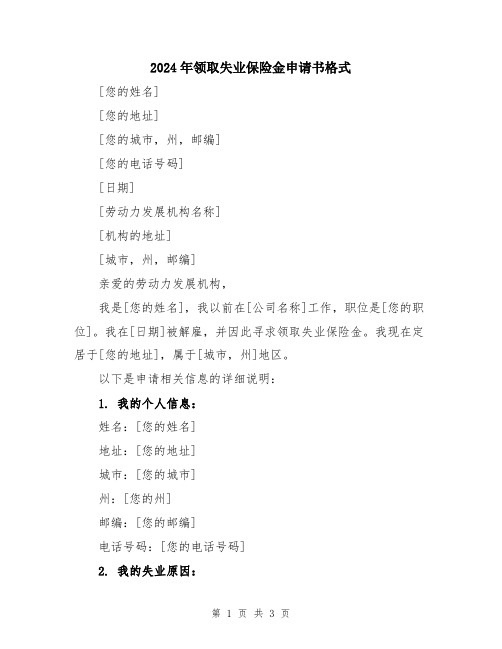 2024年领取失业保险金申请书格式

[您的姓名]

[您的地址]

[您的城市，州，邮编]

[您的电话号码]

[日期]

[劳动力发展机构名称]

[机构的地址]

[城市，州，邮编]

亲爱的劳动力发展机构，

我是[您的姓名]，我以前在[公司名称]工作，职位是[您的职位]。我在[日期]被解雇，并因此寻求领取失业保险金。我现在定居于[您的地址]，属于[城市，州]地区。

以下是申请相关信息的详细说明：

1. 我的个人信息：

姓名：[您的姓名]

地址：[您的地址]

城市：[您的城市]

州：[您的州]

邮编：[您的邮编]

电话号码：[您的电话号码]

2. 我的失业原因：

第 1 页 共 3 页